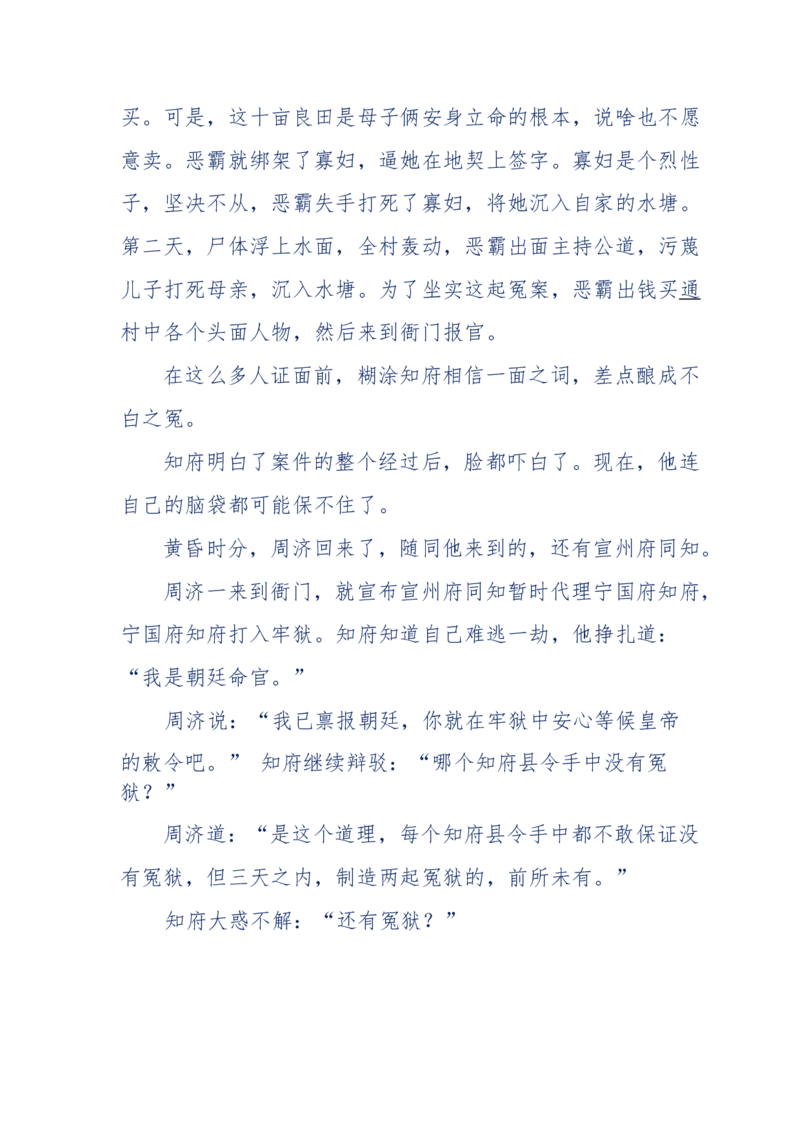 买。可是，这十亩良田是母子俩安身立命的根本，说啥也不愿意卖。恶霸就绑架了寡妇，逼她在地契上签字。寡妇是个烈性子，坚决不从，恶霸失手打死了寡妇，将她沉入自家的水塘。第二天，尸体浮上水面，全村轰动，恶霸出面主持公道，污蔑儿子打死母亲，沉入水塘。为了坐实这起冤案，恶霸出钱买通村中各个头面人物，然后来到衙门报官。

在这么多人证面前，糊涂知府相信一面之词，差点酿成不白之冤。

知府明白了案件的整个经过后，脸都吓白了。现在，他连自己的脑袋都可能保不住了。

黄昏时分，周济回来了，随同他来到的，还有宣州府同知。

周济一来到衙门，就宣布宣州府同知暂时代理宁国府知府，宁国府知府打入牢狱。知府知道自己难逃一劫，他挣扎道：“我是朝廷命官。”

周济说：“我已禀报朝廷，你就在牢狱中安心等候皇帝的敕令吧。” 知府继续辩驳：“哪个知府县令手中没有冤狱？”

周济道：“是这个道理，每个知府县令手中都不敢保证没有冤狱，但三天之内，制造两起冤狱的，前所未有。”

知府大惑不解：“还有冤狱？”